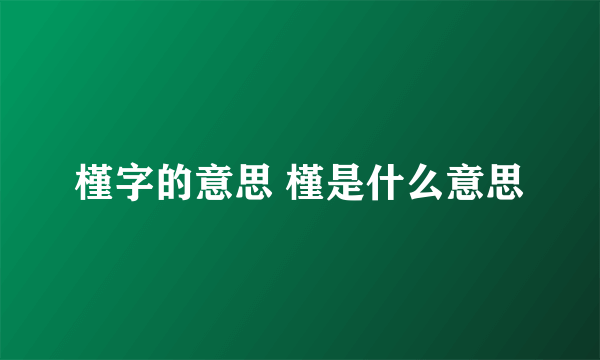 槿字的意思 槿是什么意思